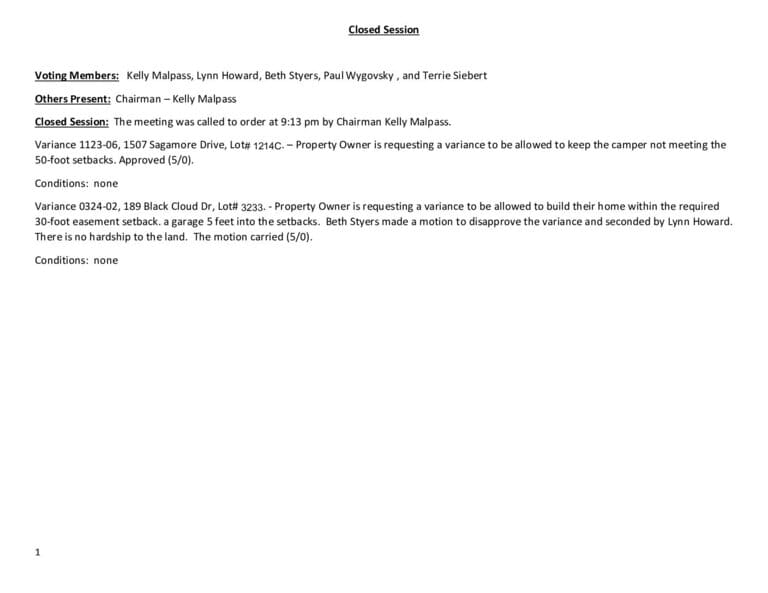 Closed Session

Voting Members: Kelly Malpass, Lynn Howard, Beth Styers, Paul Wygovsky , and Terrie Siebert

Others Present: Chairman – Kelly Malpass

Closed Session: The meeting was called to order at 9:13 pm by Chairman Kelly Malpass.

Variance 1123-06, 1507 Sagamore Drive, Lot# 1214C. – Property Owner is requesting a variance to be allowed to keep the camper not meeting the 50-foot setbacks. Approved (5/0).

Conditions: none

Variance 0324-02, 189 Black Cloud Dr, Lot# 3233. - Property Owner is requesting a variance to be allowed to build their home within the required 30-foot easement setback. a garage 5 feet into the setbacks. Beth Styers made a motion to disapprove the variance and seconded by Lynn Howard. There is no hardship to the land. The motion carried (5/0).

Conditions: none

1